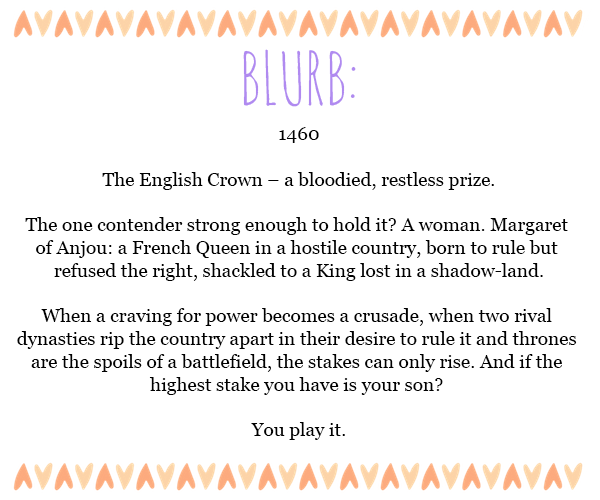 BLURB:

1460

The English Crown – a bloodied, restless prize.

The one contender strong enough to hold it? A woman. Margaret of Anjou: a French Queen in a hostile country, born to rule but refused the right, shackled to a King lost in a shadow-land.

When a craving for power becomes a crusade, when two rival dynasties rip the country apart in their desire to rule it and thrones are the spoils of a battlefield, the stakes can only rise. And if the highest stake you have is your son?

You play it.